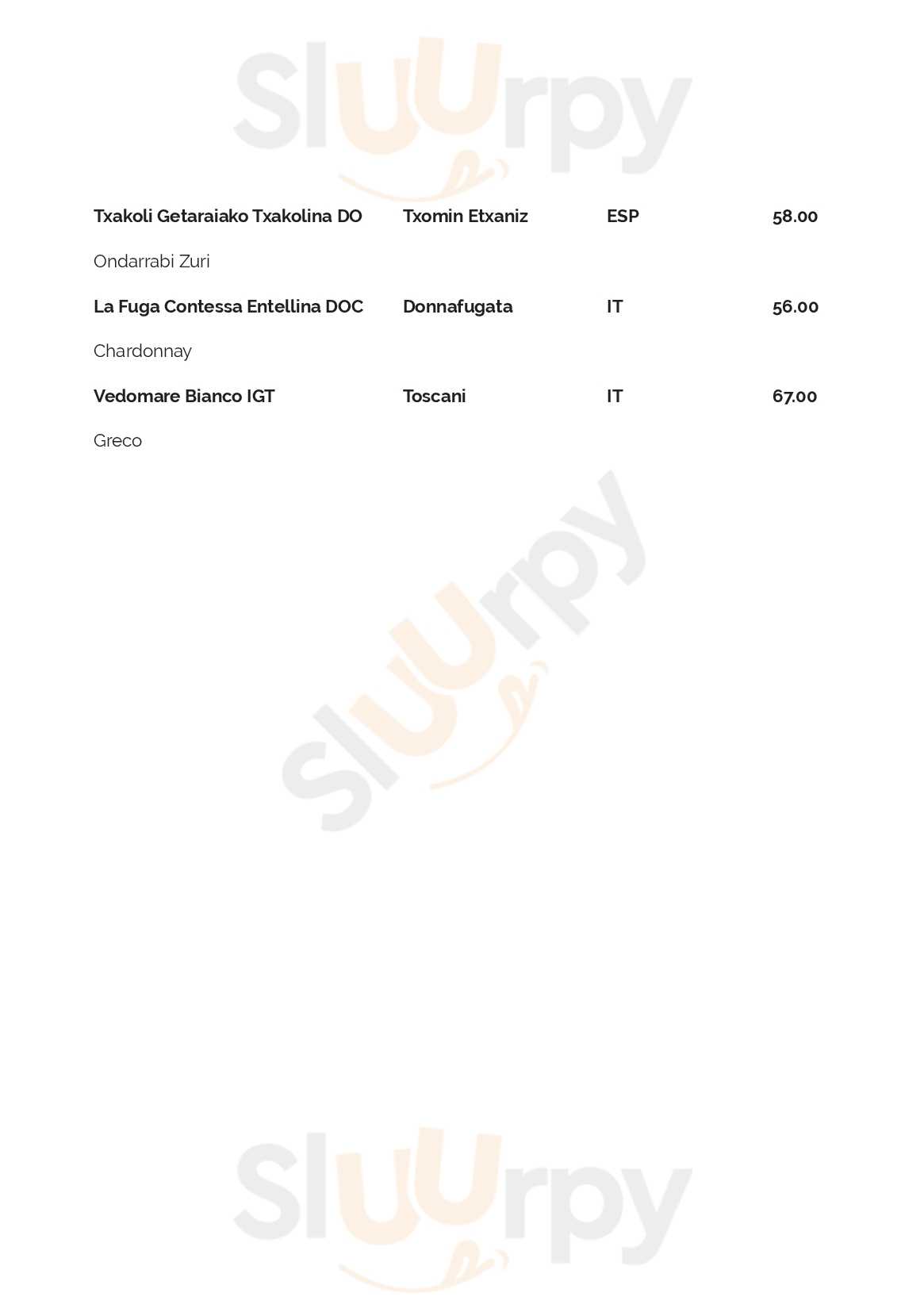 Sluurpy

Txakoli Getaraiako Txakolina DO Txomin Etxaniz ESP 58.00

Ondarrabi Zuri

La Fuga Contessa Entellina DOC Donnafugata IT 56.00

Chardonnay

Vedomare Bianco IGT Toscani IT 67.00

Greco

Sluurpy

Sluurpy